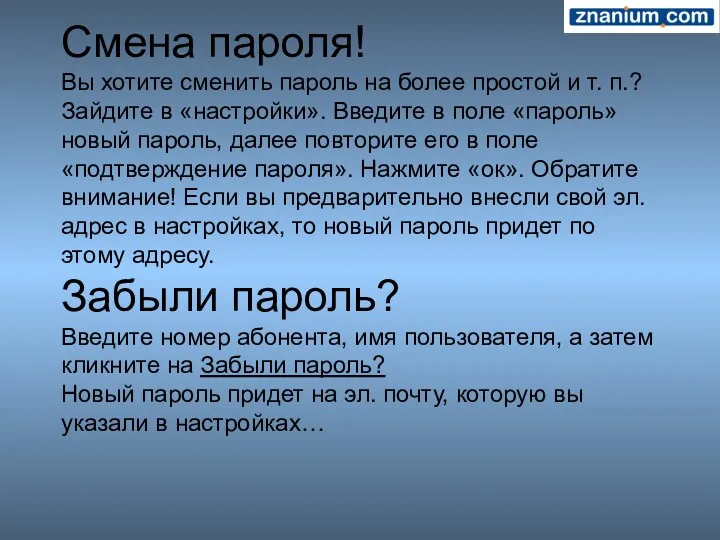 znanium.com

Смена пароля!
Вы хотите сменить пароль на более простой и т. п.? Зайдите в «настройки». Введите в поле «пароль» новый пароль, далее повторите его в поле «подтверждение пароля». Нажмите «ок». Обратите внимание! Если вы предварительно внесли свой эл. адрес в настройках, то новый пароль придет по этому адресу.

Забыли пароль?
Введите номер абонента, имя пользователя, а затем кликните на Забыли пароль?
Новый пароль придет на эл. почту, которую вы указали в настройках…